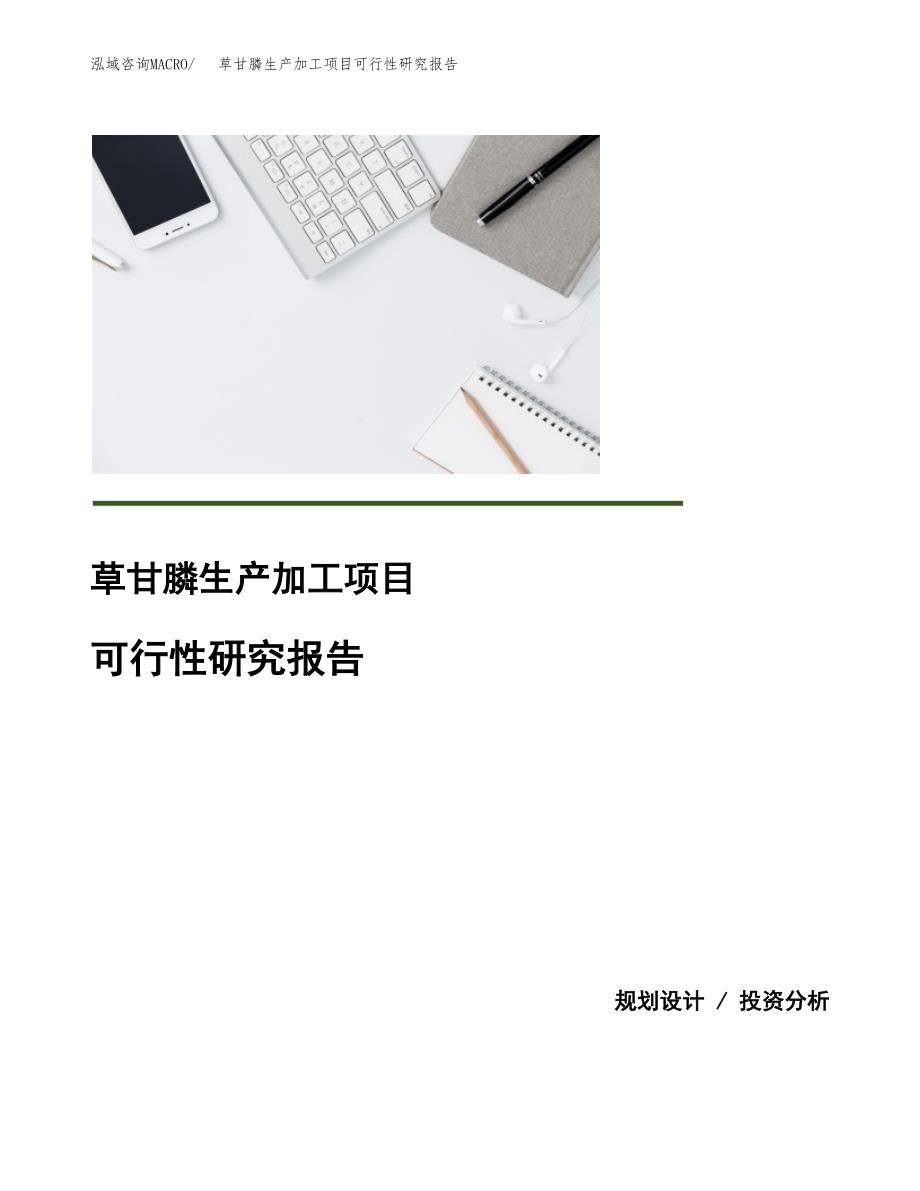 泓域咨询MACRO/ 草甘膦生产加工项目可行性研究报告

草甘膦生产加工项目

可行性研究报告

规划设计 / 投资分析